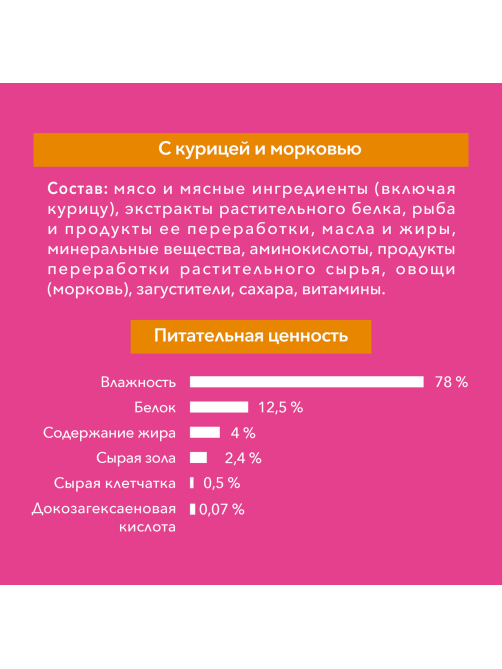 С курицей и морковью

Состав: мясо и мясные ингредиенты (включая курицу), экстракты растительного белка, рыба и продукты ее переработки, масла и жиры, минеральные вещества, аминокислоты, продукты переработки растительного сырья, овощи (морковь), загустители, сахара, витамины.

Питательная ценность

Влажность 78 %
Белок 12,5 %
Содержание жира 4 %
Сырая зола 2,4 %
Сырая клетчатка 0,5 %
Докозагексаеновая кислота 0,07 %